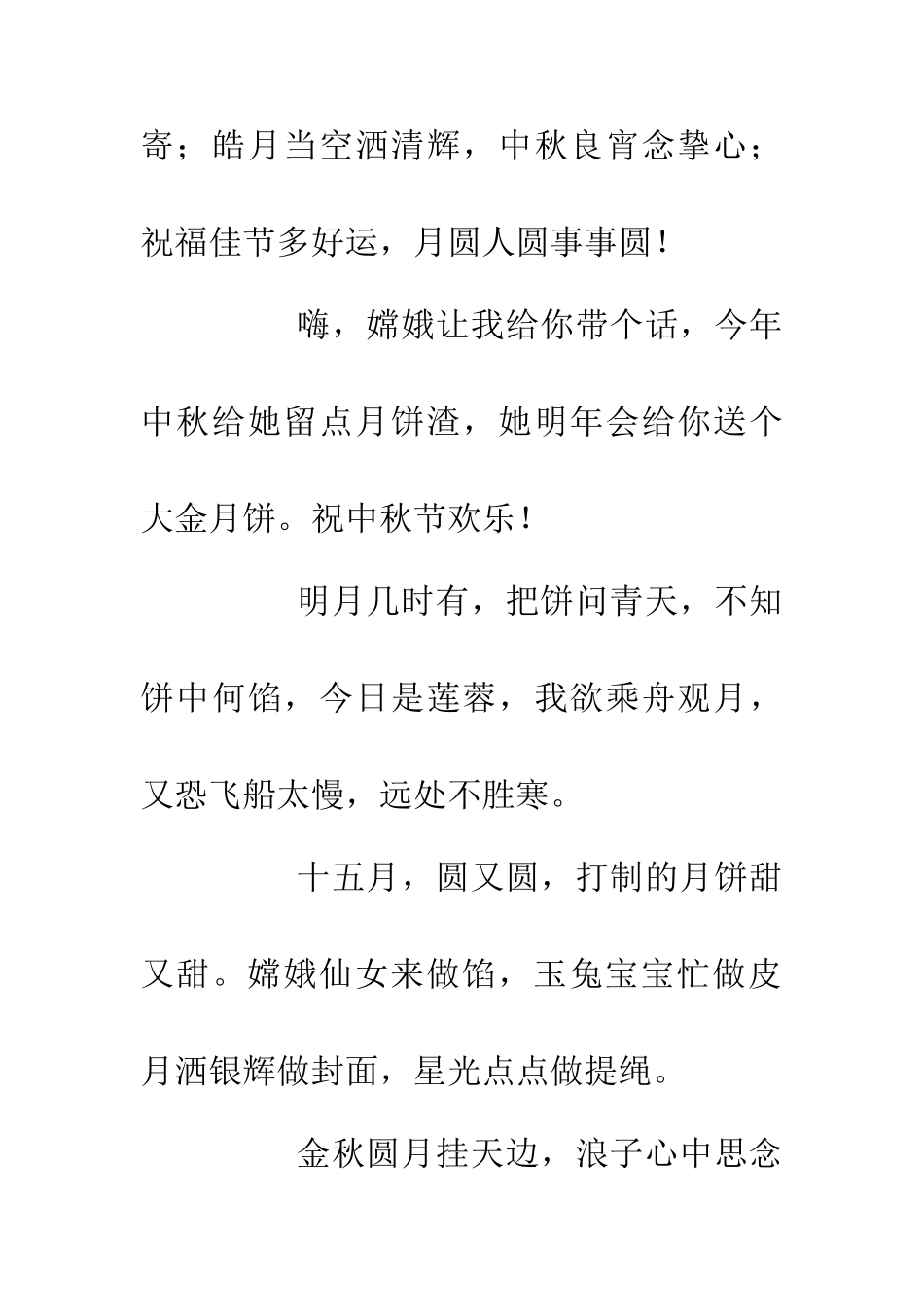 寄；皓月当空洒清辉，中秋良宵念挚心；祝福佳节多好运，月圆人圆事事圆！

嗨，嫦娥让我给你带个话，今年中秋给她留点月饼渣，她明年会给你送个大金月饼。祝中秋节欢乐！

明月几时有，把饼问青天，不知饼中何馅，今日是莲蓉，我欲乘舟观月，又恐飞船太慢，远处不胜寒。

十五月，圆又圆，打制的月饼甜又甜。嫦娥仙女来做馅，玉兔宝宝忙做皮月洒银辉做封面，星光点点做提绳。

金秋圆月挂天边，浪子心中思念